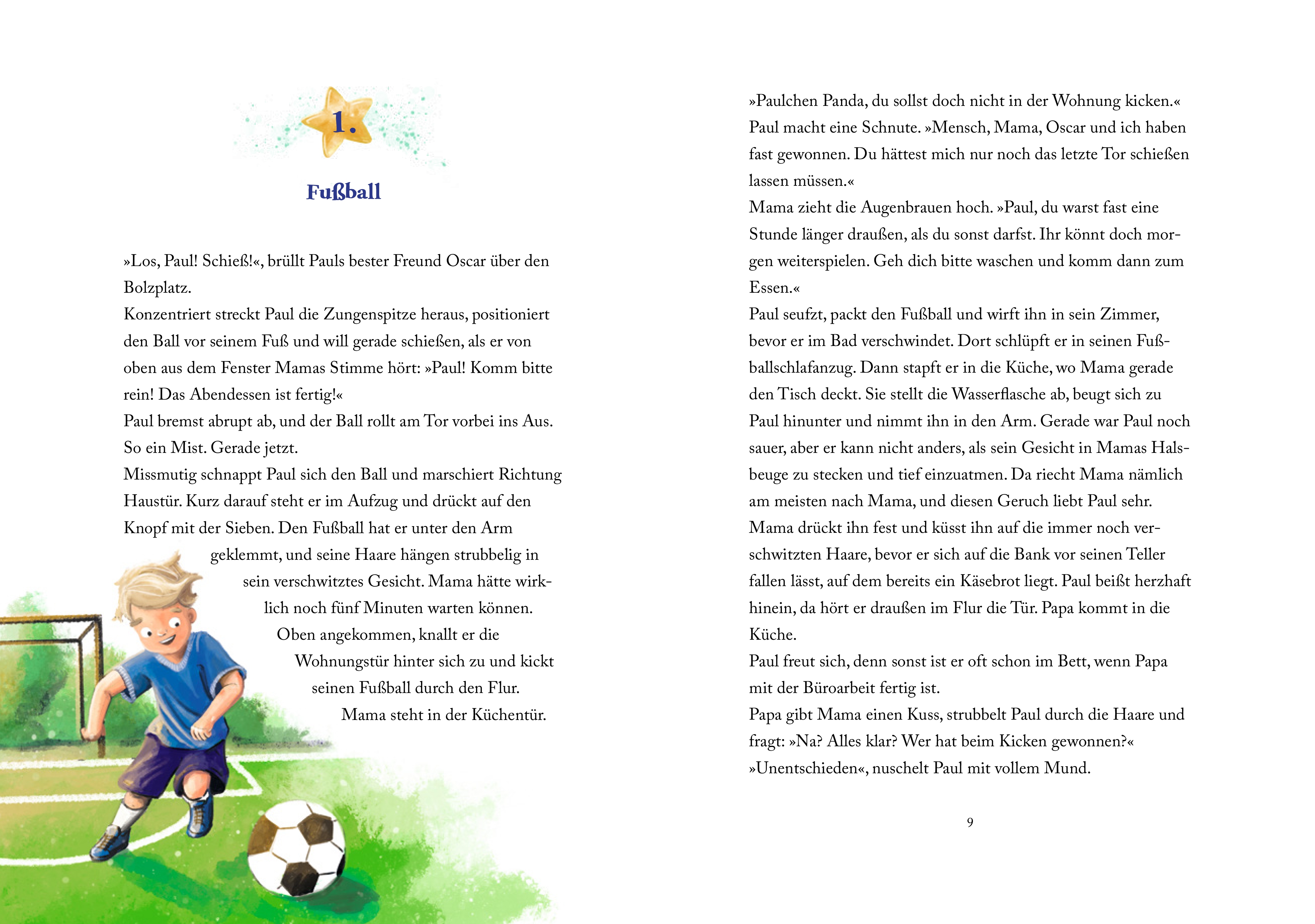 1.

Fußball

»Los, Paul! Schieß!«, brüllt Pauls bester Freund Oscar über den Bolzplatz.
Konzentriert streckt Paul die Zungenspitze heraus, positioniert den Ball vor seinem Fuß und will gerade schießen, als er von oben aus dem Fenster Mamas Stimme hört: »Paul! Komm bitte rein! Das Abendessen ist fertig!«
Paul bremst abrupt ab, und der Ball rollt am Tor vorbei ins Aus. So ein Mist. Gerade jetzt.
Missmutig schnappt Paul sich den Ball und marschiert Richtung Haustür. Kurz darauf steht er im Aufzug und drückt auf den Knopf mit der Sieben. Den Fußball hat er unter den Arm geklemmt, und seine Haare hängen strubbelig in sein verschwitztes Gesicht. Mama hätte wirklich noch fünf Minuten warten können.
Oben angekommen, knallt er die Wohnungstür hinter sich zu und kickt seinen Fußball durch den Flur.
Mama steht in der Küchentür.

»Paulchen Panda, du sollst doch nicht in der Wohnung kicken.«
Paul macht eine Schnute. »Mensch, Mama, Oscar und ich haben fast gewonnen. Du hättest mich nur noch das letzte Tor schießen lassen müssen.«
Mama zieht die Augenbrauen hoch. »Paul, du warst fast eine Stunde länger draußen, als du sonst darfst. Ihr könnt doch morgen weiterspielen. Geh dich bitte waschen und komm dann zum Essen.«
Paul seufzt, packt den Fußball und wirft ihn in sein Zimmer, bevor er im Bad verschwindet. Dort schlüpft er in seinen Fußballschlafanzug. Dann stapft er in die Küche, wo Mama gerade den Tisch deckt. Sie stellt die Wasserflasche ab, beugt sich zu Paul hinunter und nimmt ihn in den Arm. Gerade war Paul noch sauer, aber er kann nicht anders, als sein Gesicht in Mamas Halsbeuge zu stecken und tief einzuatmen. Da riecht Mama nämlich am meisten nach Mama, und diesen Geruch liebt Paul sehr.
Mama drückt ihn fest und küsst ihn auf die immer noch verschwitzten Haare, bevor er sich auf die Bank vor seinen Teller fallen lässt, auf dem bereits ein Käsebrot liegt. Paul beißt herzhaft hinein, da hört er draußen im Flur die Tür. Papa kommt in die Küche.
Paul freut sich, denn sonst ist er oft schon im Bett, wenn Papa mit der Büroarbeit fertig ist.
Papa gibt Mama einen Kuss, strubbelt Paul durch die Haare und fragt: »Na? Alles klar? Wer hat beim Kicken gewonnen?«
»Unentschieden«, nuschelt Paul mit vollem Mund.

9